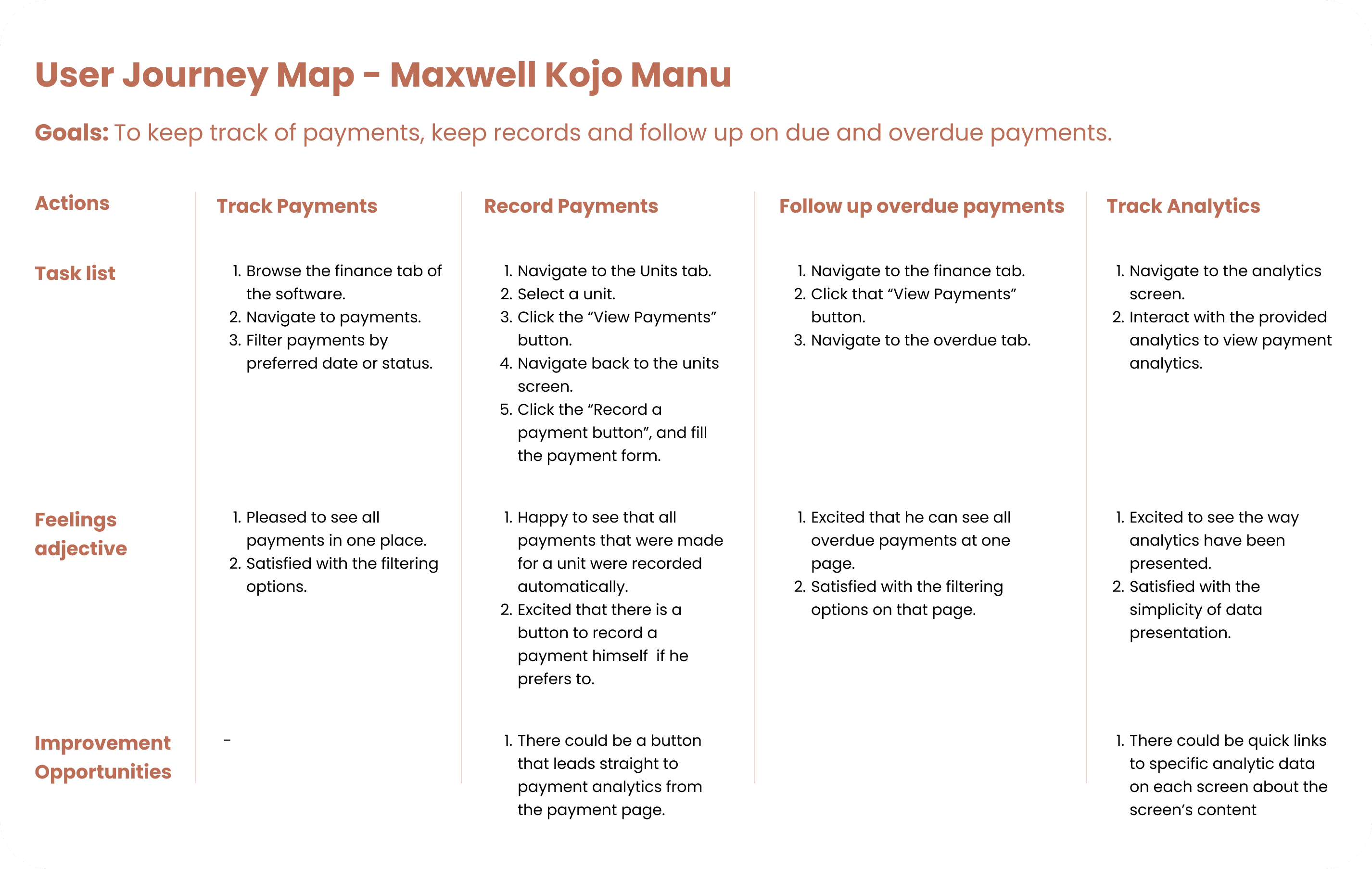 User Journey Map - Maxwell Kojo Manu

Goals: To keep track of payments, keep records and follow up on due and overdue payments.

| Actions | Track Payments | Record Payments | Follow up overdue payments | Track Analytics |
|---|---|---|---|---|
| Task list | 1. Browse the finance tab of the software. 2. Navigate to payments. 3. Filter payments by preferred date or status. | 1. Navigate to the Units tab. 2. Select a unit. 3. Click the “View Payments” button. 4. Navigate back to the units screen. 5. Click the “Record a payment button”, and fill the payment form. | 1. Navigate to the finance tab. 2. Click that “View Payments” button. 3. Navigate to the overdue tab. | 1. Navigate to the analytics screen. 2. Interact with the provided analytics to view payment analytics. |
| Feelings adjective | 1. Pleased to see all payments in one place. 2. Satisfied with the filtering options. | 1. Happy to see that all payments that were made for a unit were recorded automatically. 2. Excited that there is a button to record a payment himself if he prefers to. | 1. Excited that he can see all overdue payments at one page. 2. Satisfied with the filtering options on that page. | 1. Excited to see the way analytics have been presented. 2. Satisfied with the simplicity of data presentation. |
| Improvement Opportunities | - | 1. There could be a button that leads straight to payment analytics from the payment page. | | 1. There could be quick links to specific analytic data on each screen about the screen’s content |